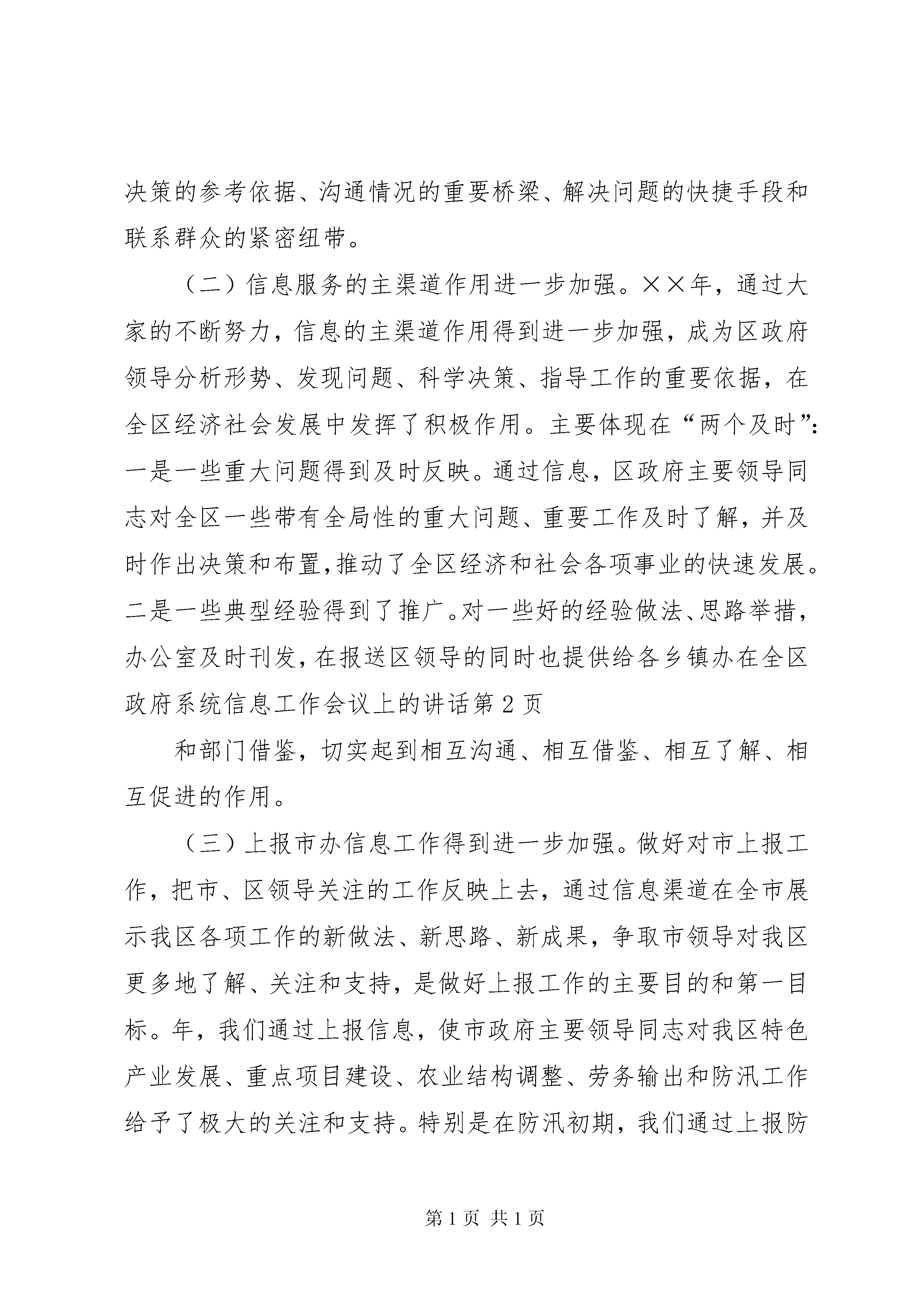 决策的参考依据、沟通情况的重要桥梁、解决问题的快捷手段和联系群众的紧密纽带。

（二）信息服务的主渠道作用进一步加强。××年，通过大家的不断努力，信息的主渠道作用得到进一步加强，成为区政府领导分析形势、发现问题、科学决策、指导工作的重要依据，在全区经济社会发展中发挥了积极作用。主要体现在“两个及时”：一是一些重大问题得到及时反映。通过信息，区政府主要领导同志对全区一些带有全局性的重大问题、重要工作及时了解，并及时作出决策和布置，推动了全区经济和社会各项事业的快速发展。二是一些典型经验得到了推广。对一些好的经验做法、思路举措，办公室及时刊发，在报送区领导的同时也提供给各乡镇办在全区政府系统信息工作会议上的讲话第2页

和部门借鉴，切实起到相互沟通、相互借鉴、相互了解、相互促进的作用。

（三）上报市办信息工作得到进一步加强。做好对市上报工作，把市、区领导关注的工作反映上去，通过信息渠道在全市展示我区各项工作的新做法、新思路、新成果，争取市领导对我区更多地了解、关注和支持，是做好上报工作的主要目的和第一目标。年，我们通过上报信息，使市政府主要领导同志对我区特色产业发展、重点项目建设、农业结构调整、劳务输出和防汛工作给予了极大的关注和支持。特别是在防汛初期，我们通过上报防

第1页 共1页